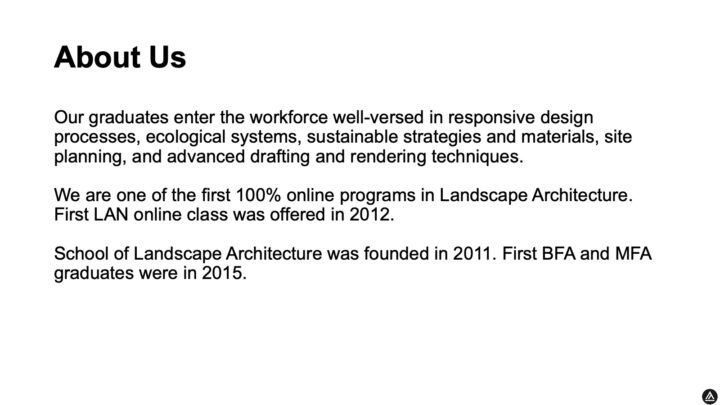 About Us

Our graduates enter the workforce well-versed in responsive design processes, ecological systems, sustainable strategies and materials, site planning, and advanced drafting and rendering techniques.

We are one of the first 100% online programs in Landscape Architecture. First LAN online class was offered in 2012.

School of Landscape Architecture was founded in 2011. First BFA and MFA graduates were in 2015.